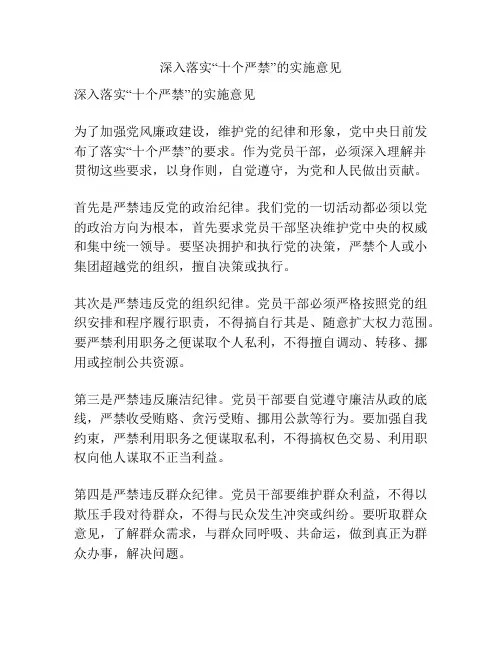 深入落实“十个严禁”的实施意见

深入落实“十个严禁”的实施意见

为了加强党风廉政建设，维护党的纪律和形象，党中央日前发布了落实“十个严禁”的要求。作为党员干部，必须深入理解并贯彻这些要求，以身作则，自觉遵守，为党和人民做出贡献。

首先是严禁违反党的政治纪律。我们党的一切活动都必须以党的政治方向为根本，首先要求党员干部坚决维护党中央的权威和集中统一领导。要坚决拥护和执行党的决策，严禁个人或小集团超越党的组织，擅自决策或执行。

其次是严禁违反党的组织纪律。党员干部必须严格按照党的组织安排和程序履行职责，不得搞自行其是、随意扩大权力范围。要严禁利用职务之便谋取个人私利，不得擅自调动、转移、挪用或控制公共资源。

第三是严禁违反廉洁纪律。党员干部要自觉遵守廉洁从政的底线，严禁收受贿赂、贪污受贿、挪用公款等行为。要加强自我约束，严禁利用职务之便谋取私利，不得搞权色交易、利用职权向他人谋取不正当利益。

第四是严禁违反群众纪律。党员干部要维护群众利益，不得以欺压手段对待群众，不得与民众发生冲突或纠纷。要听取群众意见，了解群众需求，与群众同呼吸、共命运，做到真正为群众办事，解决问题。